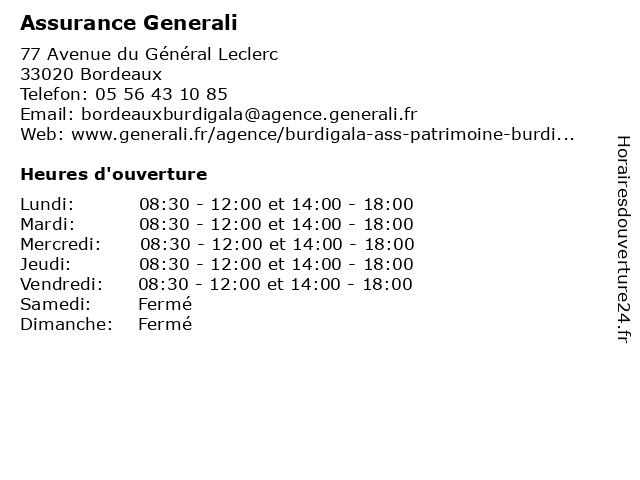 Assurance Generali

77 Avenue du Général Leclerc
33020 Bordeaux
Telefon: 05 56 43 10 85
Email: bordeauxburdigala@agence.generali.fr
Web: www.generali.fr/agence/burdigala-ass-patrimoine-burdi...

Heures d'ouverture

| | |
|---|---|
| Lundi: | 08:30 - 12:00 et 14:00 - 18:00 |
| Mardi: | 08:30 - 12:00 et 14:00 - 18:00 |
| Mercredi: | 08:30 - 12:00 et 14:00 - 18:00 |
| Jeudi: | 08:30 - 12:00 et 14:00 - 18:00 |
| Vendredi: | 08:30 - 12:00 et 14:00 - 18:00 |
| Samedi: | Fermé |
| Dimanche: | Fermé |

Horairesdouverture24.fr